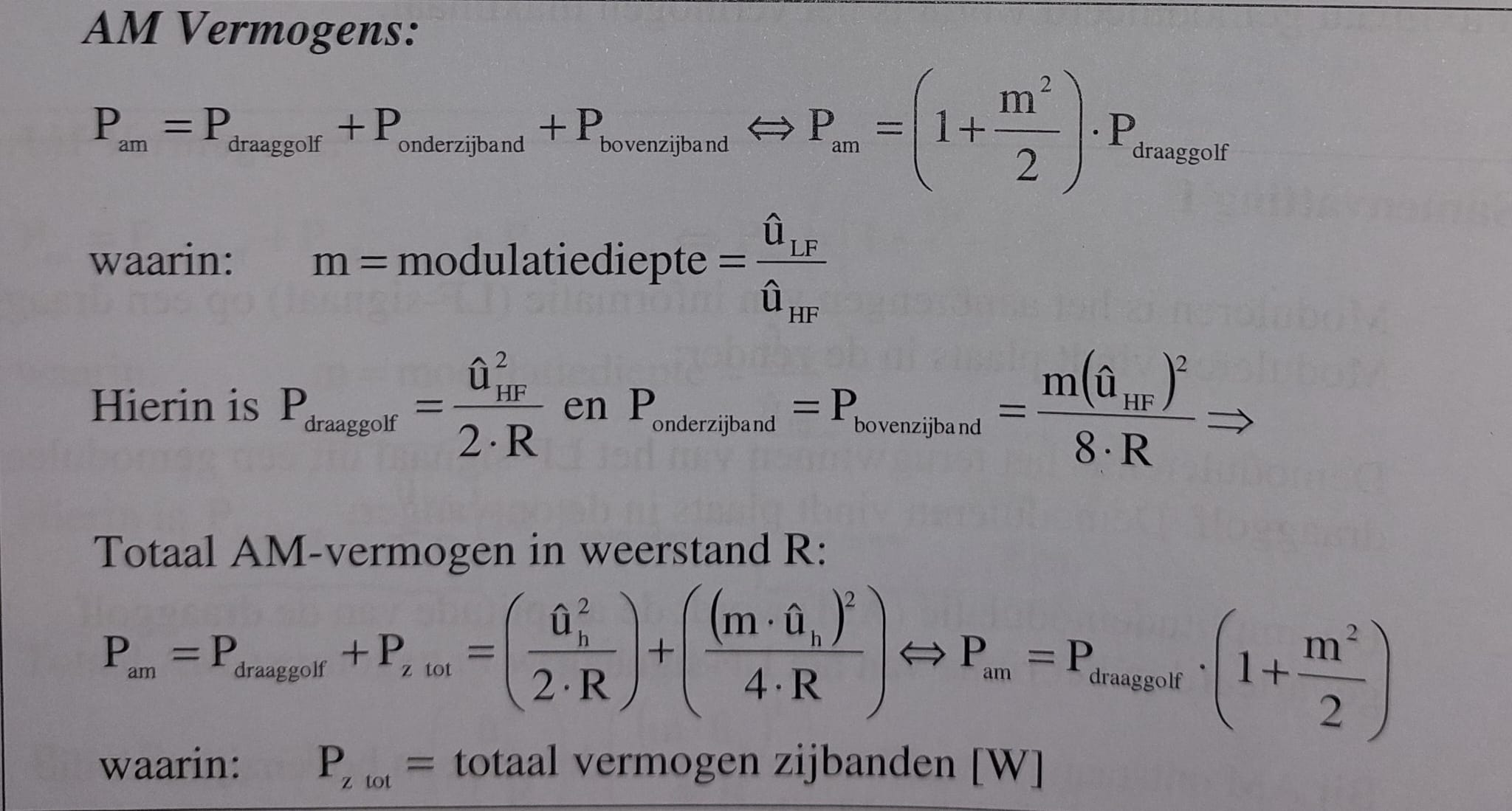 AM Vermogens:

$P_{am} = P_{draaggolf} + P_{onderzijband} + P_{bovenzijband} \Leftrightarrow P_{am} = \left(1 + \frac{m^2}{2}\right) \cdot P_{draaggolf}$

waarin: $m = modulatiediepte = \frac{\hat{u}_{LF}}{\hat{u}_{HF}}$

Hierin is $P_{draaggolf} = \frac{\hat{u}_{HF}^2}{2 \cdot R}$ en $P_{onderzijband} = P_{bovenzijband} = \frac{m(\hat{u}_{HF})^2}{8 \cdot R} \Rightarrow$

Totaal AM-vermogen in weerstand R:

$P_{am} = P_{draaggolf} + P_{z\ tot} = \left(\frac{\hat{u}_h^2}{2 \cdot R}\right) + \left(\frac{(m \cdot \hat{u}_h)^2}{4 \cdot R}\right) \Leftrightarrow P_{am} = P_{draaggolf} \cdot \left(1 + \frac{m^2}{2}\right)$

waarin: $P_{z\ tot}$ = totaal vermogen zijbanden [W]